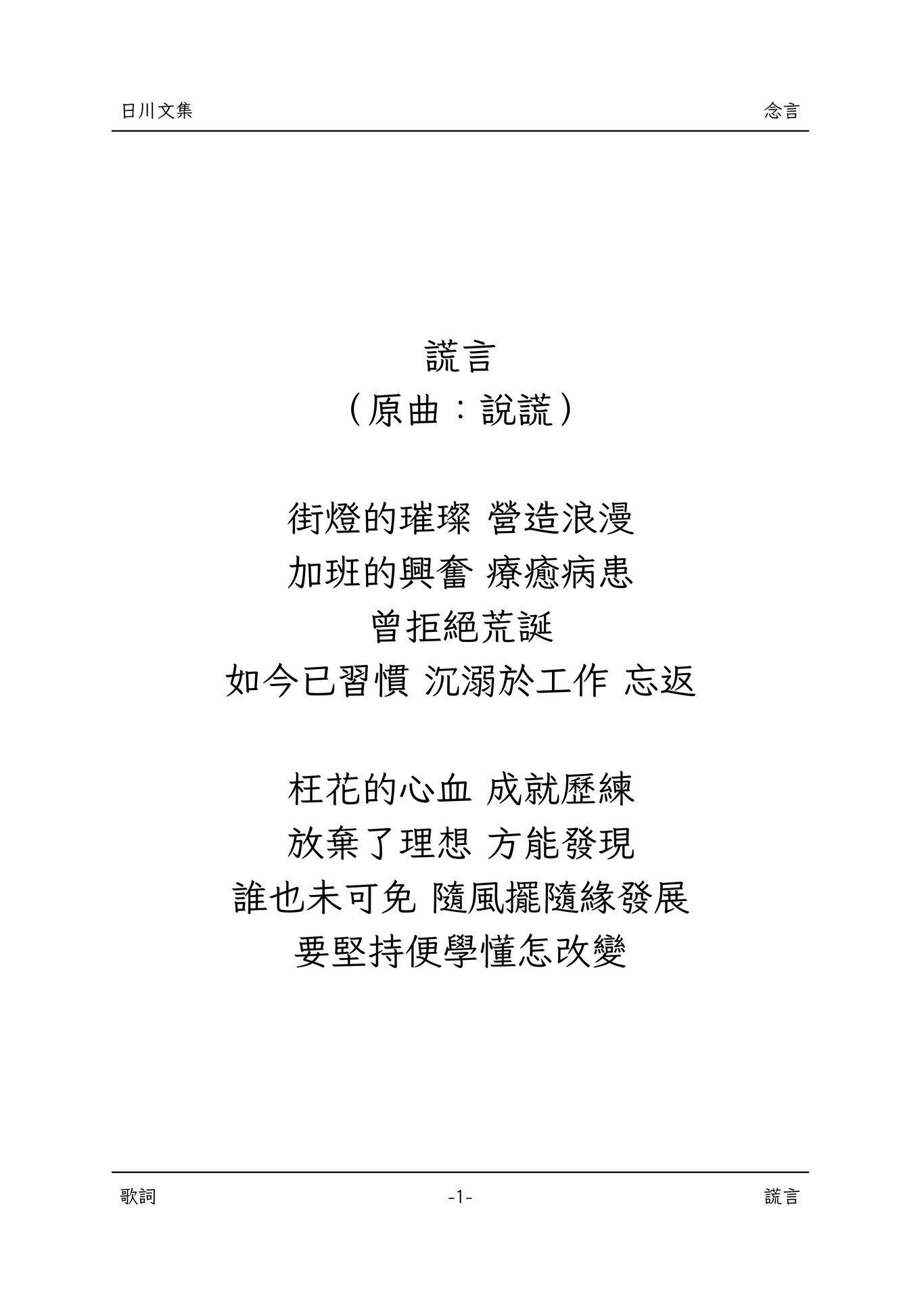 日川文集 念言

謊言
（原曲：說謊）

街燈的璀璨 營造浪漫
加班的興奮 療癒病患
曾拒絕荒誕
如今已習慣 沉溺於工作 忘返

枉花的心血 成就歷練
放棄了理想 方能發現
誰也未可免 隨風擺隨緣發展
要堅持便學懂怎改變

歌詞 -1- 謊言